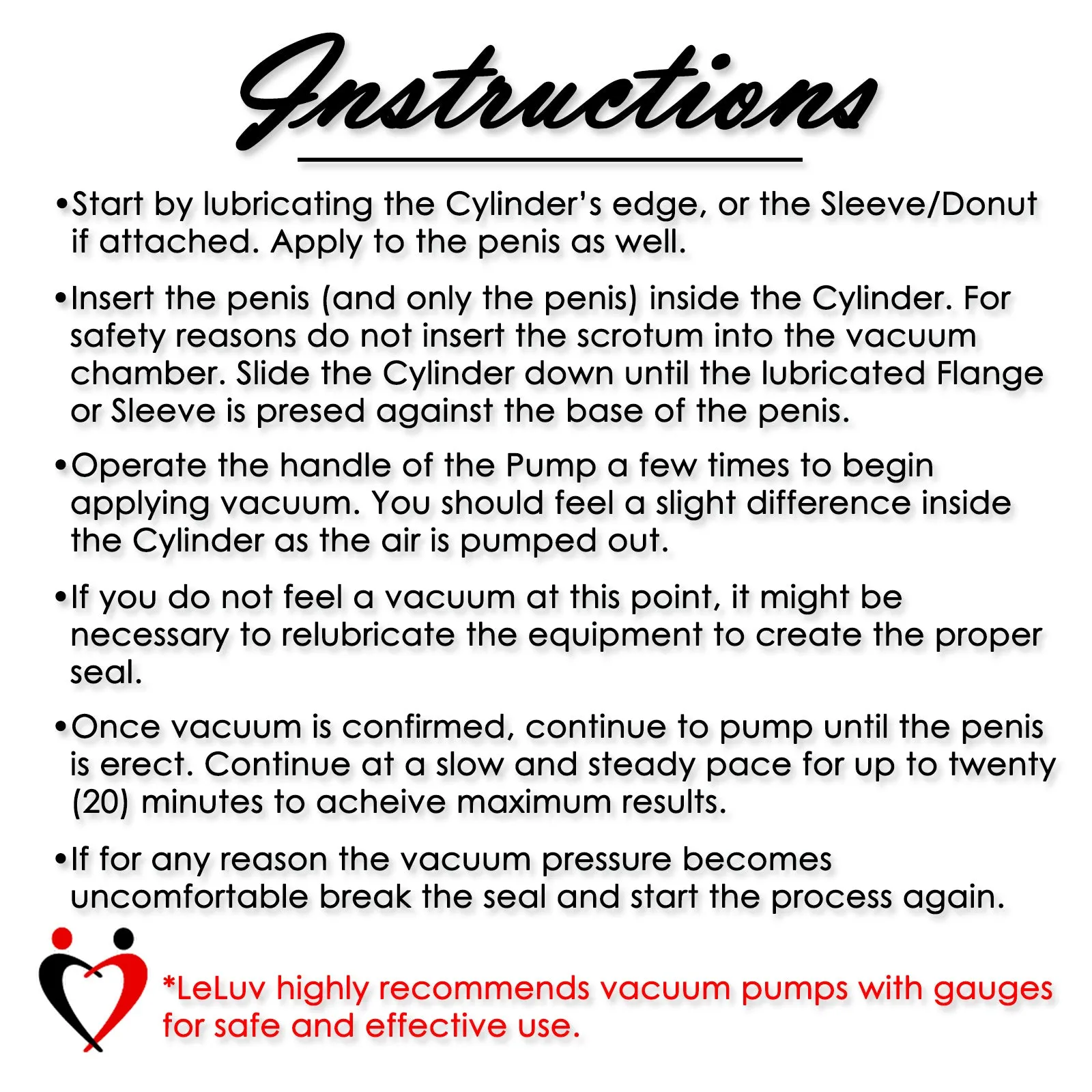 Instructions

•Start by lubricating the Cylinder's edge, or the Sleeve/Donut if attached. Apply to the penis as well.

•Insert the penis (and only the penis) inside the Cylinder. For safety reasons do not insert the scrotum into the vacuum chamber. Slide the Cylinder down until the lubricated Flange or Sleeve is presed against the base of the penis.

•Operate the handle of the Pump a few times to begin applying vacuum. You should feel a slight difference inside the Cylinder as the air is pumped out.

•If you do not feel a vacuum at this point, it might be necessary to relubricate the equipment to create the proper seal.

•Once vacuum is confirmed, continue to pump until the penis is erect. Continue at a slow and steady pace for up to twenty (20) minutes to acheive maximum results.

•If for any reason the vacuum pressure becomes uncomfortable break the seal and start the process again.

*LeLuv highly recommends vacuum pumps with gauges for safe and effective use.